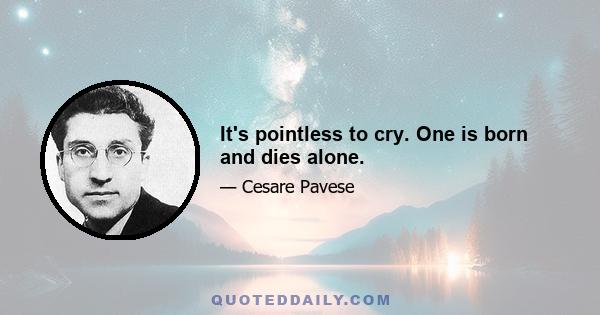 It's pointless to cry. One is born and dies alone.

— Cesare Pavese

QUOTEDDAILY.COM